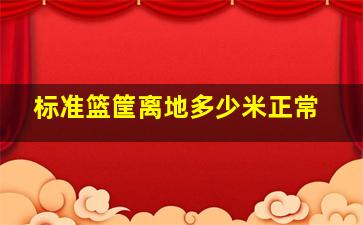 标准篮筐离地多少米正常